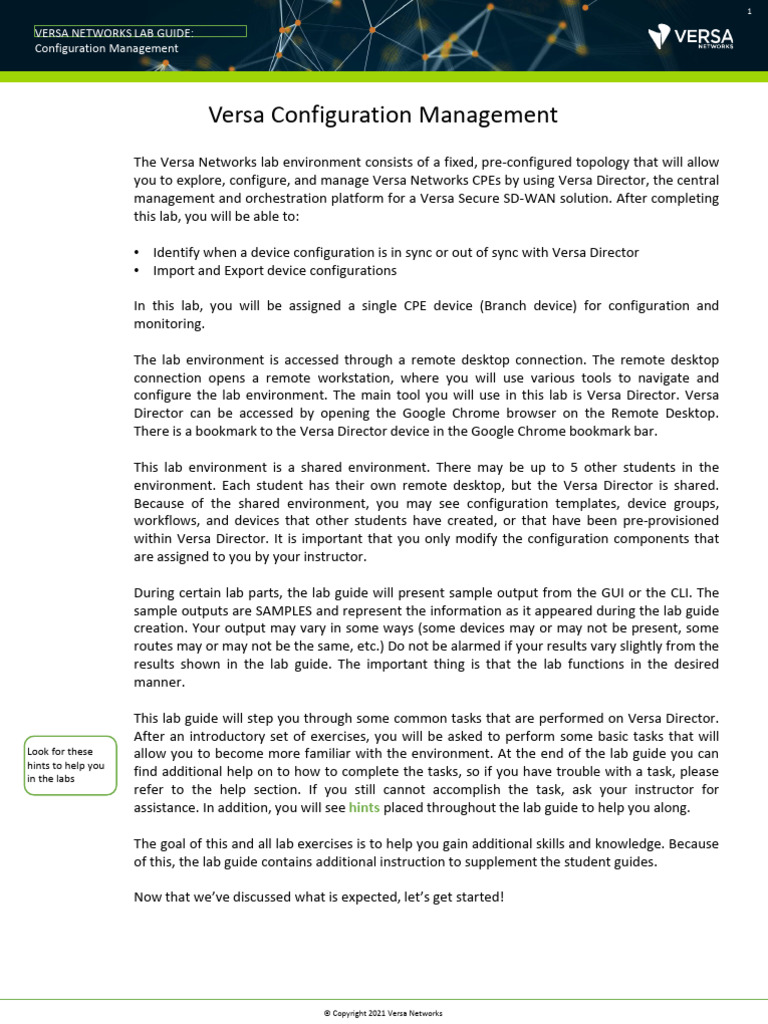 VERSA NETWORKS LAB GUIDE:
Configuration Management

1

VERSA NETWORKS

Versa Configuration Management

The Versa Networks lab environment consists of a fixed, pre-configured topology that will allow you to explore, configure, and manage Versa Networks CPEs by using Versa Director, the central management and orchestration platform for a Versa Secure SD-WAN solution. After completing this lab, you will be able to:

• Identify when a device configuration is in sync or out of sync with Versa Director
• Import and Export device configurations

In this lab, you will be assigned a single CPE device (Branch device) for configuration and monitoring.

The lab environment is accessed through a remote desktop connection. The remote desktop connection opens a remote workstation, where you will use various tools to navigate and configure the lab environment. The main tool you will use in this lab is Versa Director. Versa Director can be accessed by opening the Google Chrome browser on the Remote Desktop. There is a bookmark to the Versa Director device in the Google Chrome bookmark bar.

This lab environment is a shared environment. There may be up to 5 other students in the environment. Each student has their own remote desktop, but the Versa Director is shared. Because of the shared environment, you may see configuration templates, device groups, workflows, and devices that other students have created, or that have been pre-provisioned within Versa Director. It is important that you only modify the configuration components that are assigned to you by your instructor.

During certain lab parts, the lab guide will present sample output from the GUI or the CLI. The sample outputs are SAMPLES and represent the information as it appeared during the lab guide creation. Your output may vary in some ways (some devices may or may not be present, some routes may or may not be the same, etc.) Do not be alarmed if your results vary slightly from the results shown in the lab guide. The important thing is that the lab functions in the desired manner.

Look for these hints to help you in the labs

This lab guide will step you through some common tasks that are performed on Versa Director. After an introductory set of exercises, you will be asked to perform some basic tasks that will allow you to become more familiar with the environment. At the end of the lab guide you can find additional help on to how to complete the tasks, so if you have trouble with a task, please refer to the help section. If you still cannot accomplish the task, ask your instructor for assistance. In addition, you will see hints placed throughout the lab guide to help you along.

The goal of this and all lab exercises is to help you gain additional skills and knowledge. Because of this, the lab guide contains additional instruction to supplement the student guides.

Now that we've discussed what is expected, let's get started!

© Copyright 2021 Versa Networks